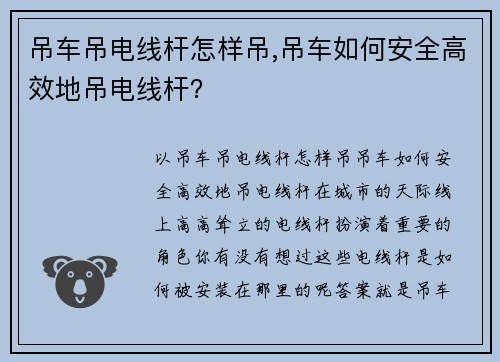 吊车吊电线杆怎样吊,吊车如何安全高效地吊电线杆?

以吊车吊电线杆怎样吊吊车如何安全高效地吊电线杆在城市的天际线上高高耸立的电线杆扮演着重要的角色你有没有想过这些电线杆是如何被安装在那里的呢答案就是吊车